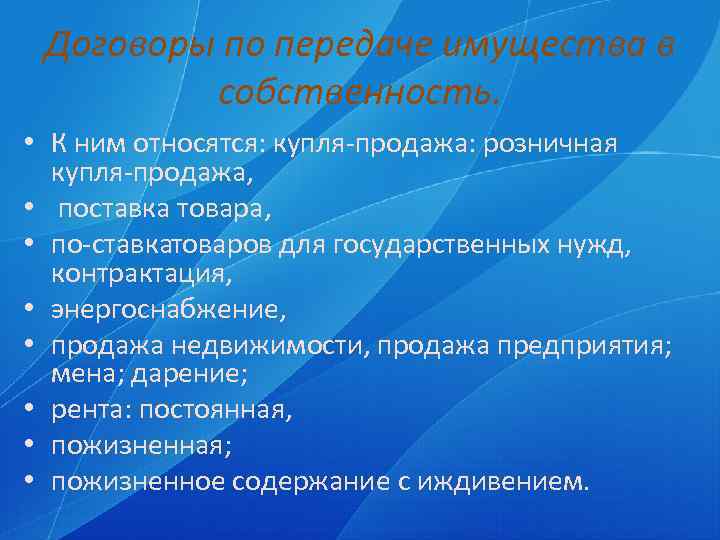 Договоры по передаче имущества в собственность.

• К ним относятся: купля-продажа: розничная купля-продажа,
• поставка товара,
• по-ставкатоваров для государственных нужд, контрактация,
• энергоснабжение,
• продажа недвижимости, продажа предприятия; мена; дарение;
• рента: постоянная,
• пожизненная;
• пожизненное содержание с иждивением.